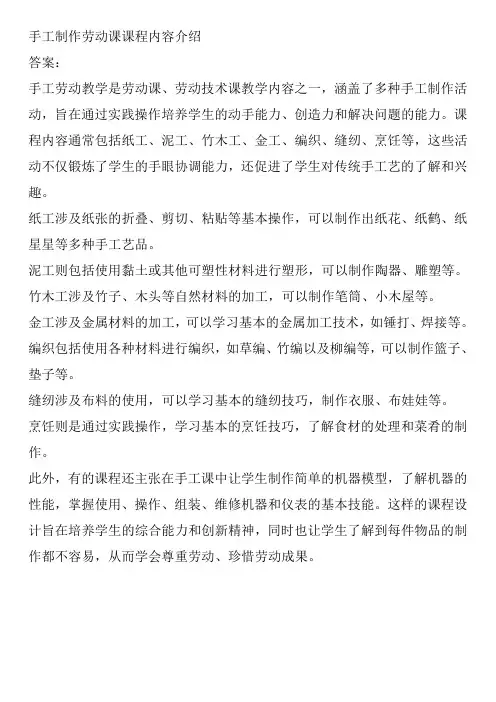 手工制作劳动课课程内容介绍
答案：
手工劳动教学是劳动课、劳动技术课教学内容之一，涵盖了多种手工制作活动，旨在通过实践操作培养学生的动手能力、创造力和解决问题的能力。课程内容通常包括纸工、泥工、竹木工、金工、编织、缝纫、烹饪等，这些活动不仅锻炼了学生的手眼协调能力，还促进了学生对传统手工艺的了解和兴趣。
纸工涉及纸张的折叠、剪切、粘贴等基本操作，可以制作出纸花、纸鹤、纸星星等多种手工艺品。
泥工则包括使用黏土或其他可塑性材料进行塑形，可以制作陶器、雕塑等。
竹木工涉及竹子、木头等自然材料的加工，可以制作笔筒、小木屋等。
金工涉及金属材料的加工，可以学习基本的金属加工技术，如锤打、焊接等。
编织包括使用各种材料进行编织，如草编、竹编以及柳编等，可以制作篮子、垫子等。
缝纫涉及布料的使用，可以学习基本的缝纫技巧，制作衣服、布娃娃等。
烹饪则是通过实践操作，学习基本的烹饪技巧，了解食材的处理和菜肴的制作。
此外，有的课程还主张在手工课中让学生制作简单的机器模型，了解机器的性能，掌握使用、操作、组装、维修机器和仪表的基本技能。这样的课程设计旨在培养学生的综合能力和创新精神，同时也让学生了解到每件物品的制作都不容易，从而学会尊重劳动、珍惜劳动成果。